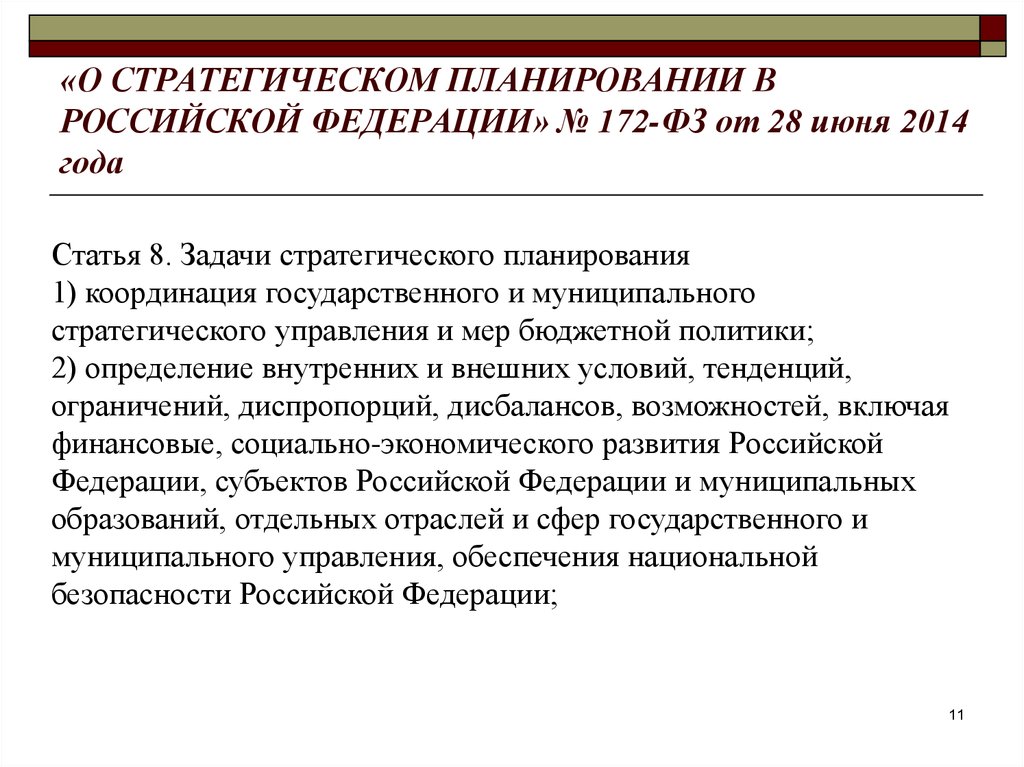 «О СТРАТЕГИЧЕСКОМ ПЛАНИРОВАНИИ В РОССИЙСКОЙ ФЕДЕРАЦИИ» № 172-ФЗ от 28 июня 2014 года

Статья 8. Задачи стратегического планирования
1) координация государственного и муниципального стратегического управления и мер бюджетной политики;
2) определение внутренних и внешних условий, тенденций, ограничений, диспропорций, дисбалансов, возможностей, включая финансовые, социально-экономического развития Российской Федерации, субъектов Российской Федерации и муниципальных образований, отдельных отраслей и сфер государственного и муниципального управления, обеспечения национальной безопасности Российской Федерации;

11